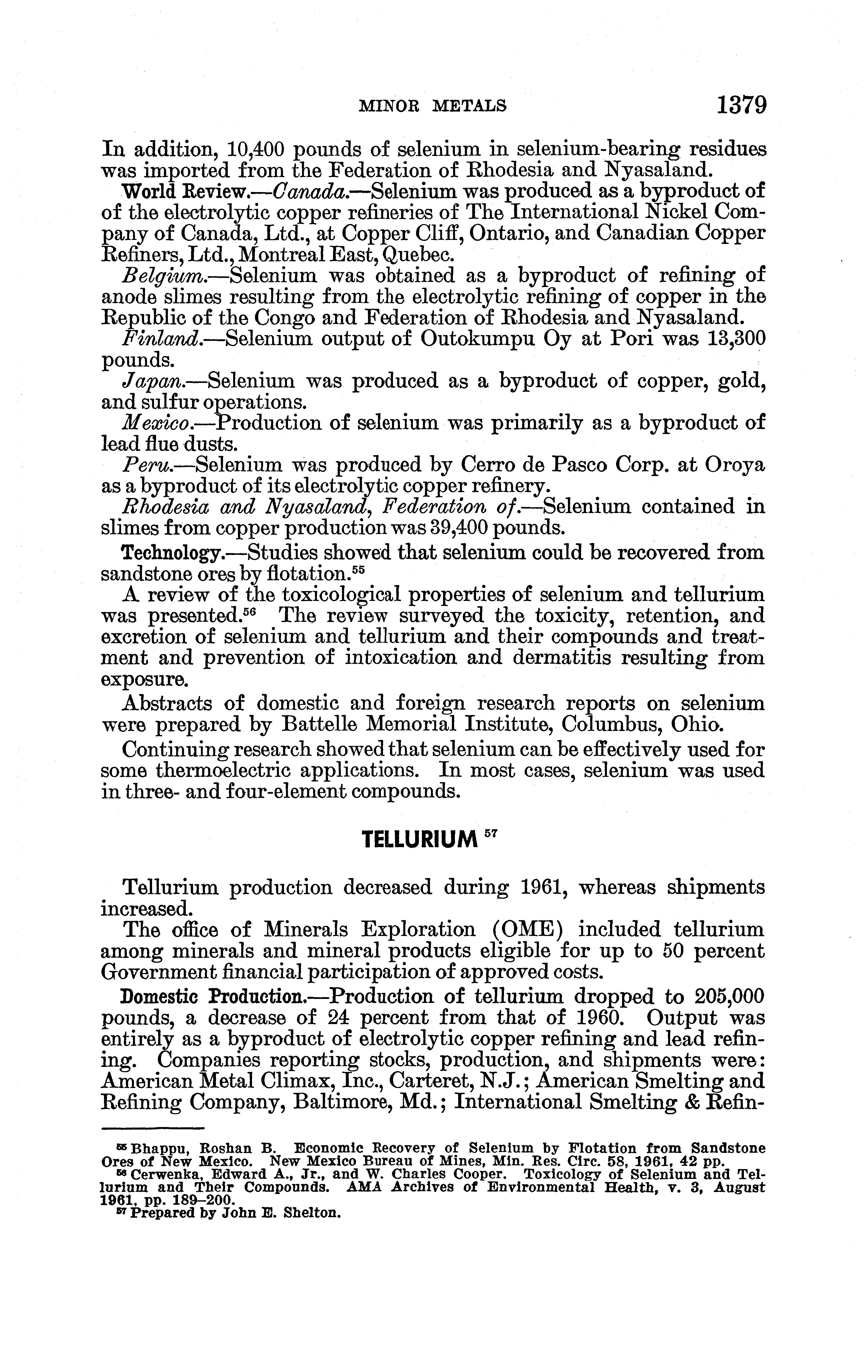 MINOR METALS 1379

In addition, 10,400 pounds of selenium in selenium-bearing residues was imported from the Federation of Rhodesia and Nyasaland.

World Review.—Canada.—Selenium was produced as a byproduct of of the electrolytic copper refineries of The International Nickel Company of Canada, Ltd., at Copper Cliff, Ontario, and Canadian Copper Refiners, Ltd., Montreal East, Quebec.

Belgium.—Selenium was obtained as a byproduct of refining of anode slimes resulting from the electrolytic refining of copper in the Republic of the Congo and Federation of Rhodesia and Nyasaland.

Finland.—Selenium output of Outokumpu Oy at Pori was 13,300 pounds.

Japan.—Selenium was produced as a byproduct of copper, gold, and sulfur operations.

Mexico.—Production of selenium was primarily as a byproduct of lead flue dusts.

Peru.—Selenium was produced by Cerro de Pasco Corp. at Oroya as a byproduct of its electrolytic copper refinery.

Rhodesia and Nyasaland, Federation of.—Selenium contained in slimes from copper production was 39,400 pounds.

Technology.—Studies showed that selenium could be recovered from sandstone ores by flotation.$^{55}$

A review of the toxicological properties of selenium and tellurium was presented.$^{56}$ The review surveyed the toxicity, retention, and excretion of selenium and tellurium and their compounds and treatment and prevention of intoxication and dermatitis resulting from exposure.

Abstracts of domestic and foreign research reports on selenium were prepared by Battelle Memorial Institute, Columbus, Ohio.

Continuing research showed that selenium can be effectively used for some thermoelectric applications. In most cases, selenium was used in three- and four-element compounds.

TELLURIUM $^{57}$

Tellurium production decreased during 1961, whereas shipments increased.

The office of Minerals Exploration (OME) included tellurium among minerals and mineral products eligible for up to 50 percent Government financial participation of approved costs.

Domestic Production.—Production of tellurium dropped to 205,000 pounds, a decrease of 24 percent from that of 1960. Output was entirely as a byproduct of electrolytic copper refining and lead refining. Companies reporting stocks, production, and shipments were: American Metal Climax, Inc., Carteret, N.J.; American Smelting and Refining Company, Baltimore, Md.; International Smelting & Refin-

$^{55}$ Bhappu, Roshan B. Economic Recovery of Selenium by Flotation from Sandstone Ores of New Mexico. New Mexico Bureau of Mines, Min. Res. Circ. 58, 1961, 42 pp.
$^{56}$ Cerwenka, Edward A., Jr., and W. Charles Cooper. Toxicology of Selenium and Tellurium and Their Compounds. AMA Archives of Environmental Health, v. 3, August 1961, pp. 189–200.
$^{57}$ Prepared by John E. Shelton.